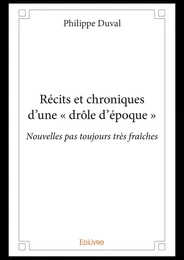 Philippe Duval

Récits et chroniques d'une « drôle d'époque »

Nouvelles pas toujours très fraîches

Edilivre